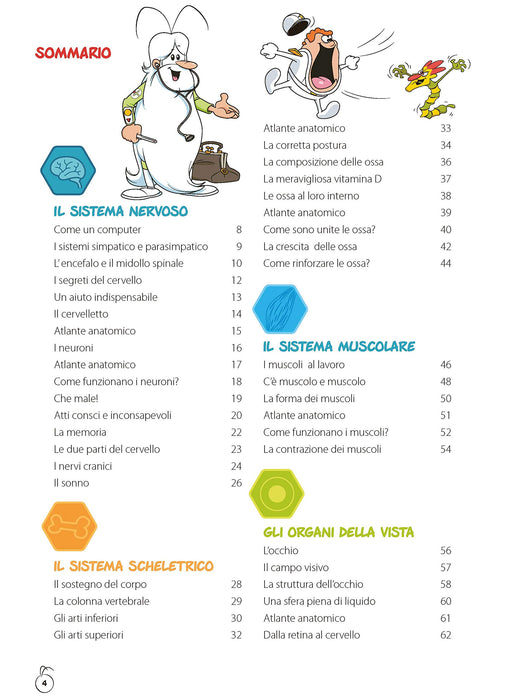 SOMMARIO

IL SISTEMA NERVOSO
Come un computer 8
I sistemi simpatico e parasimpatico 9
L'encefalo e il midollo spinale 10
I segreti del cervello 12
Un aiuto indispensabile 13
Il cervelletto 14
Atlante anatomico 15
I neuroni 16
Atlante anatomico 17
Come funzionano i neuroni? 18
Che male! 19
Atti consci e inconsapevoli 20
La memoria 22
Le due parti del cervello 23
I nervi cranici 24
Il sonno 26

IL SISTEMA SCHELETRICO
Il sostegno del corpo 28
La colonna vertebrale 29
Gli arti inferiori 30
Gli arti superiori 32

Atlante anatomico 33
La corretta postura 34
La composizione delle ossa 36
La meravigliosa vitamina D 37
Le ossa al loro interno 38
Atlante anatomico 39
Come sono unite le ossa? 40
La crescita delle ossa 42
Come rinforzare le ossa? 44

IL SISTEMA MUSCOLARE
I muscoli al lavoro 46
C'è muscolo e muscolo 48
La forma dei muscoli 50
Atlante anatomico 51
Come funzionano i muscoli? 52
La contrazione dei muscoli 54

GLI ORGANI DELLA VISTA
L'occhio 56
Il campo visivo 57
La struttura dell'occhio 58
Una sfera piena di liquido 60
Atlante anatomico 61
Dalla retina al cervello 62

4